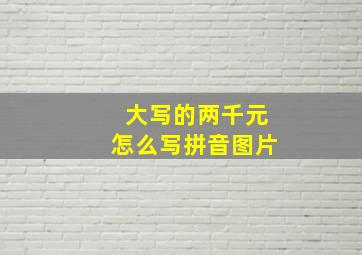 大写的两千元
怎么写拼音图片